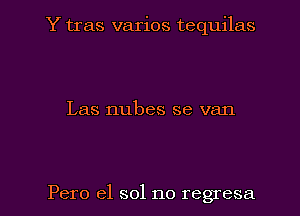 Y tras varios tequilas

Las nubes se van

Pero el sol no regresa